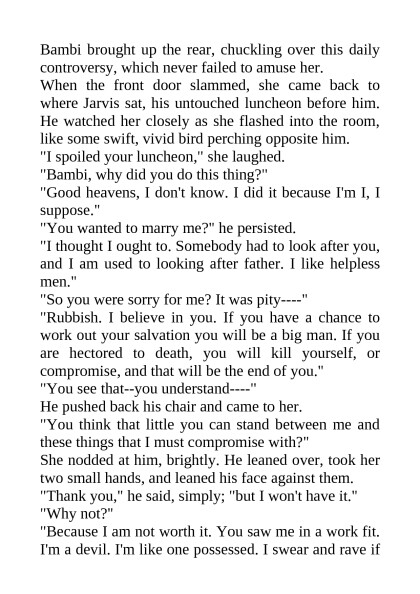 Bambi brought up the rear, chuckling over this daily controversy, which never failed to amuse her.
When the front door slammed, she came back to where Jarvis sat, his untouched luncheon before him. He watched her closely as she flashed into the room, like some swift, vivid bird perching opposite him.
"I spoiled your luncheon," she laughed.
"Bambi, why did you do this thing?"
"Good heavens, I don't know. I did it because I'm I, I suppose."
"You wanted to marry me?" he persisted.
"I thought I ought to. Somebody had to look after you, and I am used to looking after father. I like helpless men."
"So you were sorry for me? It was pity----"
"Rubbish. I believe in you. If you have a chance to work out your salvation you will be a big man. If you are hectored to death, you will kill yourself, or compromise, and that will be the end of you."
"You see that--you understand----"
He pushed back his chair and came to her.
"You think that little you can stand between me and these things that I must compromise with?"
She nodded at him, brightly. He leaned over, took her two small hands, and leaned his face against them.
"Thank you," he said, simply; "but I won't have it."
"Why not?"
"Because I am not worth it. You saw me in a work fit. I'm a devil. I'm like one possessed. I swear and rave if